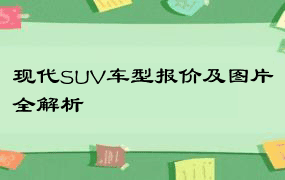 现代SUV车型报价及图片全解析